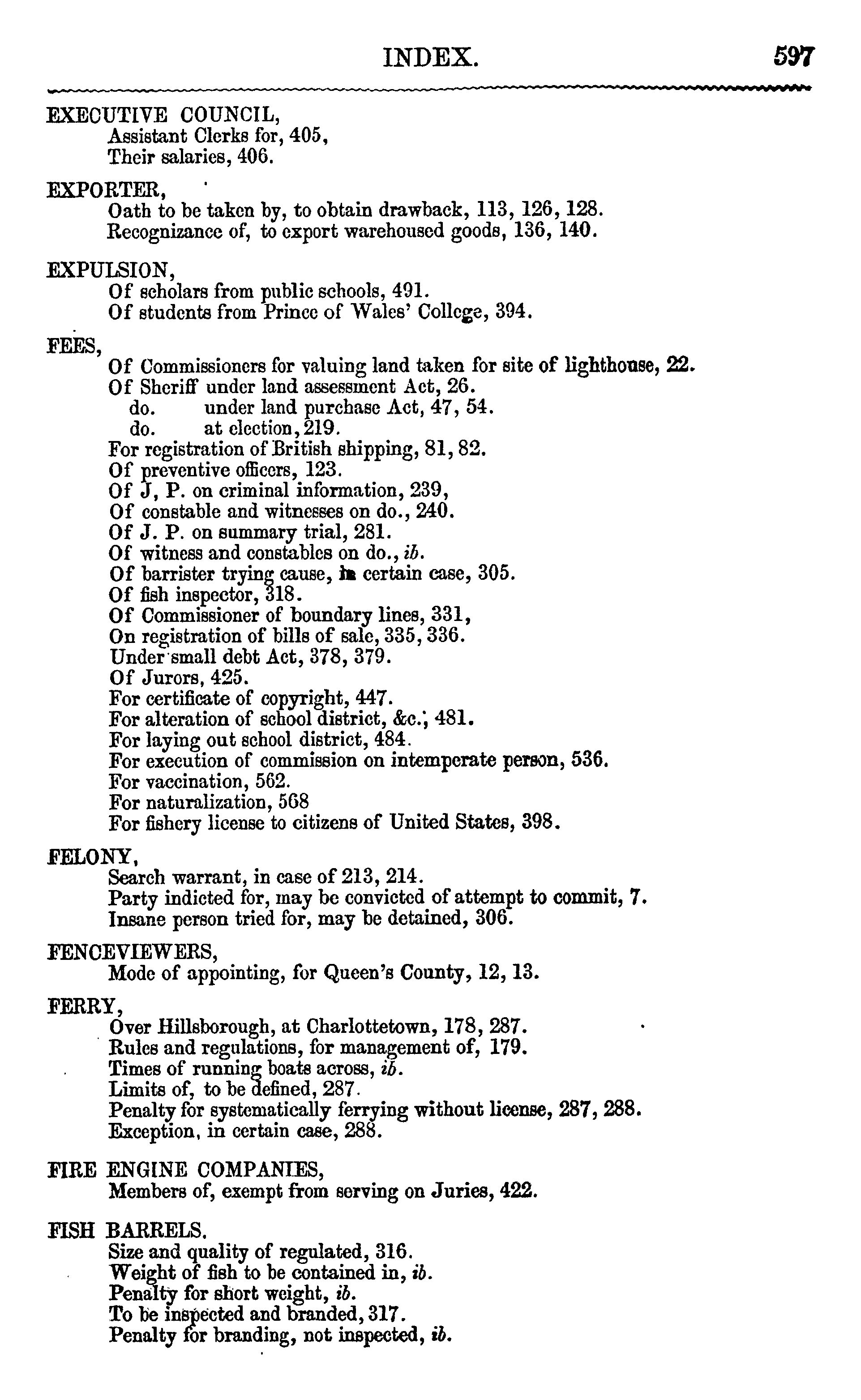 INDEX. 597

EXECUTIVE COUNCIL,
Assistant Clerks for, 405,
Their salaries, 406.

EXPORTER,
Oath to be taken by, to obtain drawback, 113, 126, 128.
Recognizance of, to export warehoused goods, 136, 140.

EXPULSION,
Of scholars from public schools, 491.
Of students from Prince of Wales' College, 394.

FEES,
Of Commissioners for valuing land taken for site of lighthouse, 22.
Of Sheriff under land assessment Act, 26.
do. under land purchase Act, 47, 54.
do. at election, 219.
For registration of British shipping, 81, 82.
Of preventive officers, 123.
Of J, P. on criminal information, 239,
Of constable and witnesses on do., 240.
Of J. P. on summary trial, 281.
Of witness and constables on do., ib.
Of barrister trying cause, in certain case, 305.
Of fish inspector, 318.
Of Commissioner of boundary lines, 331,
On registration of bills of sale, 335, 336.
Under small debt Act, 378, 379.
Of Jurors, 425.
For certificate of copyright, 447.
For alteration of school district, &c.; 481.
For laying out school district, 484.
For execution of commission on intemperate person, 536.
For vaccination, 562.
For naturalization, 568
For fishery license to citizens of United States, 398.

FELONY,
Search warrant, in case of 213, 214.
Party indicted for, may be convicted of attempt to commit, 7.
Insane person tried for, may be detained, 306.

FENCEVIEWERS,
Mode of appointing, for Queen's County, 12, 13.

FERRY,
Over Hillsborough, at Charlottetown, 178, 287.
Rules and regulations, for management of, 179.
Times of running boats across, ib.
Limits of, to be defined, 287.
Penalty for systematically ferrying without license, 287, 288.
Exception, in certain case, 288.

FIRE ENGINE COMPANIES,
Members of, exempt from serving on Juries, 422.

FISH BARRELS.
Size and quality of regulated, 316.
Weight of fish to be contained in, ib.
Penalty for short weight, ib.
To be inspected and branded, 317.
Penalty for branding, not inspected, ib.